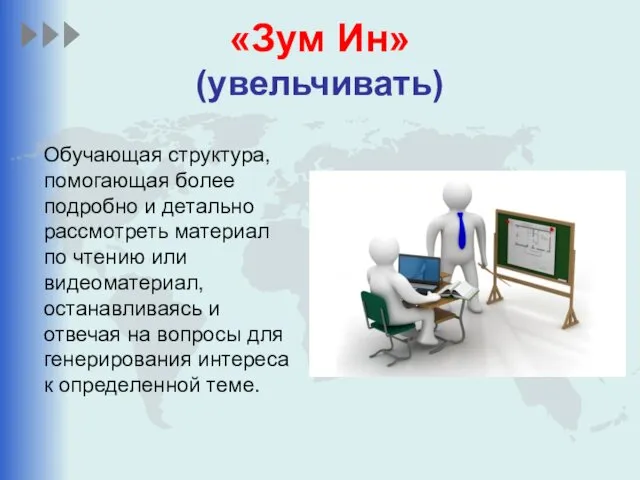 «Зум Ин»
(увельчивать)

Обучающая структура, помогающая более подробно и детально рассмотреть материал по чтению или видеоматериал, останавливаясь и отвечая на вопросы для генерирования интереса к определенной теме.